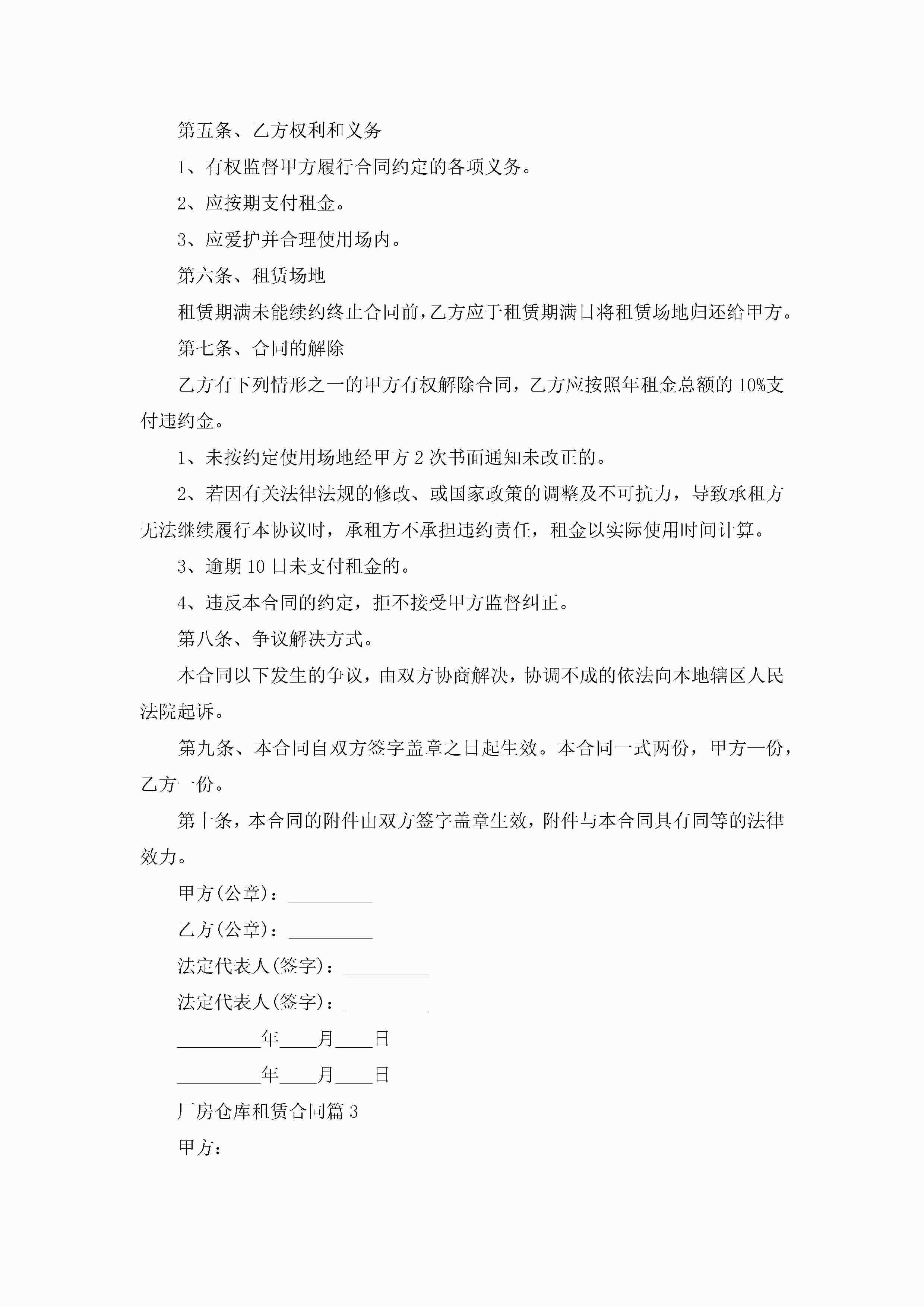 第五条、乙方权利和义务

1、有权监督甲方履行合同约定的各项义务。

2、应按期支付租金。

3、应爱护并合理使用场内。

第六条、租赁场地

租赁期满未能续约终止合同前，乙方应于租赁期满日将租赁场地归还给甲方。

第七条、合同的解除

乙方有下列情形之一的甲方有权解除合同，乙方应按照年租金总额的10%支付违约金。

1、未按约定使用场地经甲方2次书面通知未改正的。

2、若因有关法律法规的修改、或国家政策的调整及不可抗力，导致承租方无法继续履行本协议时，承租方不承担违约责任，租金以实际使用时间计算。

3、逾期10日未支付租金的。

4、违反本合同的约定，拒不接受甲方监督纠正。

第八条、争议解决方式。

本合同以下发生的争议，由双方协商解决，协调不成的依法向本地辖区人民法院起诉。

第九条、本合同自双方签字盖章之日起生效。本合同一式两份，甲方一份，乙方一份。

第十条，本合同的附件由双方签字盖章生效，附件与本合同具有同等的法律效力。

甲方(公章)：_________

乙方(公章)：_________

法定代表人(签字)：_________

法定代表人(签字)：_________

_________年____月____日

_________年____月____日

厂房仓库租赁合同篇3

甲方：